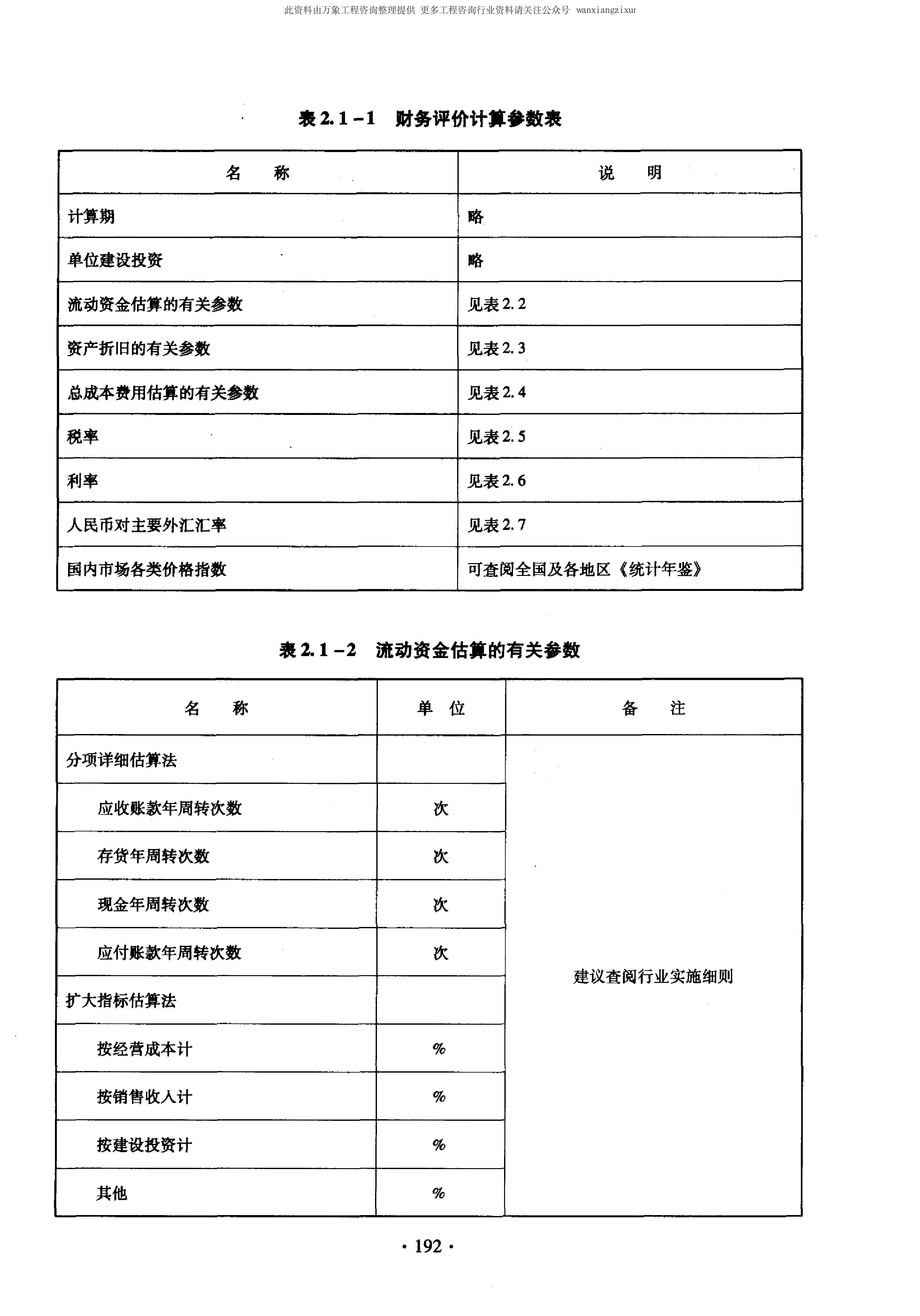 此资料由万象工程咨询整理提供 更多工程咨询行业资料请关注公众号 wanxiangzixur

表 2.1－1 财务评价计算参数表

| 名　称 | 说　明 |
|---|---|
| 计算期 | 略 |
| 单位建设投资 | 略 |
| 流动资金估算的有关参数 | 见表 2.2 |
| 资产折旧的有关参数 | 见表 2.3 |
| 总成本费用估算的有关参数 | 见表 2.4 |
| 税率 | 见表 2.5 |
| 利率 | 见表 2.6 |
| 人民币对主要外汇汇率 | 见表 2.7 |
| 国内市场各类价格指数 | 可查阅全国及各地区《统计年鉴》 |

表 2.1－2 流动资金估算的有关参数

| 名　称 | 单　位 | 备　注 |
|---|---|---|
| 分项详细估算法 | | 建议查阅行业实施细则 |
| 应收账款年周转次数 | 次 | |
| 存货年周转次数 | 次 | |
| 现金年周转次数 | 次 | |
| 应付账款年周转次数 | 次 | |
| 扩大指标估算法 | | |
| 按经营成本计 | % | |
| 按销售收入计 | % | |
| 按建设投资计 | % | |
| 其他 | % | |

· 192 ·